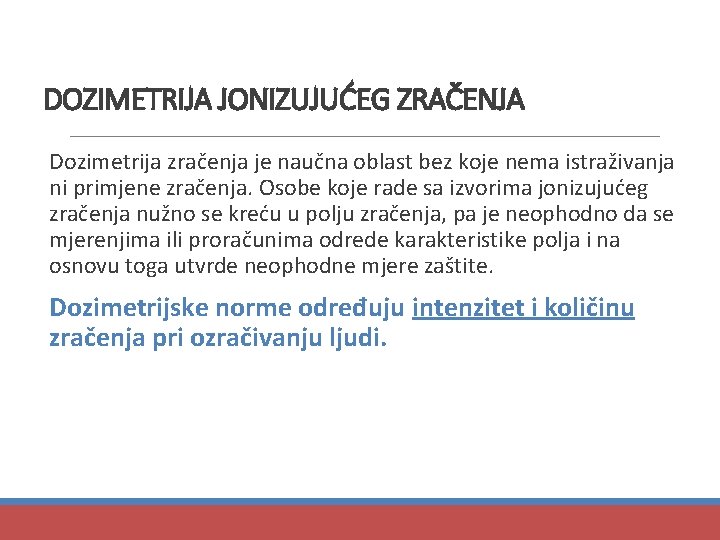 DOZIMETRIJA JONIZUJUĆEG ZRAČENJA

Dozimetrija zračenja je naučna oblast bez koje nema istraživanja ni primjene zračenja. Osobe koje rade sa izvorima jonizujućeg zračenja nužno se kreću u polju zračenja, pa je neophodno da se mjerenjima ili proračunima odrede karakteristike polja i na osnovu toga utvrde neophodne mjere zaštite.

Dozimetrijske norme određuju intenzitet i količinu zračenja pri ozračivanju ljudi.